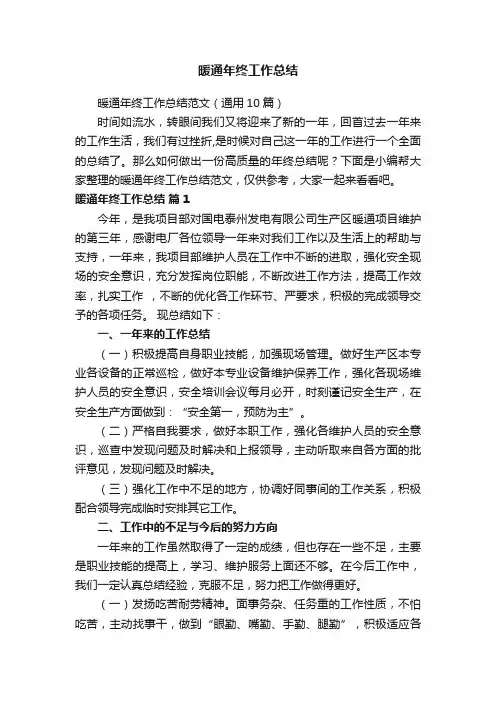 暖通年终工作总结

暖通年终工作总结范文（通用10篇）

时间如流水，转眼间我们又将迎来了新的一年，回首过去一年来的工作生活，我们有过挫折,是时候对自己这一年的工作进行一个全面的总结了。那么如何做出一份高质量的年终总结呢？下面是小编帮大家整理的暖通年终工作总结范文，仅供参考，大家一起来看看吧。

暖通年终工作总结 篇1

今年，是我项目部对国电泰州发电有限公司生产区暖通项目维护的第三年，感谢电厂各位领导一年来对我们工作以及生活上的帮助与支持，一年来，我项目部维护人员在工作中不断的进取，强化安全现场的安全意识，充分发挥岗位职能，不断改进工作方法，提高工作效率，扎实工作 ，不断的优化各工作环节、严要求，积极的完成领导交予的各项任务。 现总结如下：

一、一年来的工作总结

（一）积极提高自身职业技能，加强现场管理。做好生产区本专业各设备的正常巡检，做好本专业设备维护保养工作，强化各现场维护人员的安全意识，安全培训会议每月必开，时刻谨记安全生产，在安全生产方面做到：“安全第一，预防为主”。

（二）严格自我要求，做好本职工作，强化各维护人员的安全意识，巡查中发现问题及时解决和上报领导，主动听取来自各方面的批评意见，发现问题及时解决。

（三）强化工作中不足的地方，协调好同事间的工作关系，积极配合领导完成临时安排其它工作。

二、工作中的不足与今后的努力方向

一年来的工作虽然取得了一定的成绩，但也存在一些不足，主要是职业技能的提高上，学习、维护服务上面还不够。在今后工作中，我们一定认真总结经验，克服不足，努力把工作做得更好。

（一）发扬吃苦耐劳精神。面事务杂、任务重的工作性质，不怕吃苦，主动找事干，做到“眼勤、嘴勤、手勤、腿勤”，积极适应各